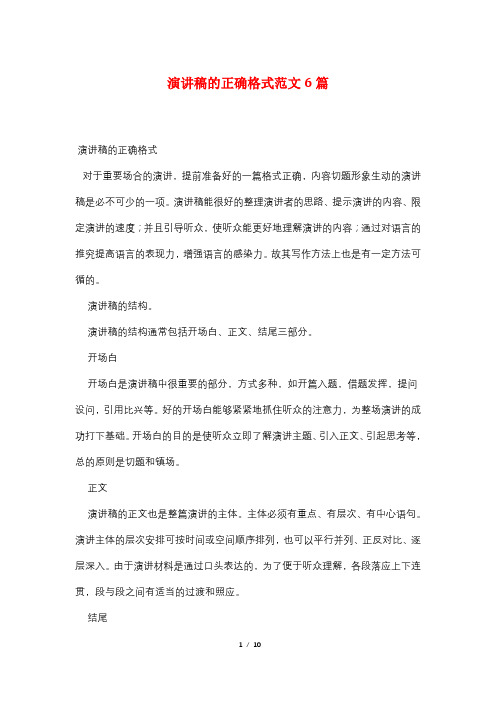 演讲稿的正确格式范文 6 篇

演讲稿的正确格式

对于重要场合的演讲，提前准备好的一篇格式正确，内容切题形象生动的演讲稿是必不可少的一项。演讲稿能很好的整理演讲者的思路、提示演讲的内容、限定演讲的速度；并且引导听众，使听众能更好地理解演讲的内容；通过对语言的推究提高语言的表现力，增强语言的感染力。故其写作方法上也是有一定方法可循的。

演讲稿的结构。

演讲稿的结构通常包括开场白、正文、结尾三部分。

开场白

开场白是演讲稿中很重要的部分，方式多种，如开篇入题、借题发挥、提问设问，引用比兴等。好的开场白能够紧紧地抓住听众的注意力，为整场演讲的成功打下基础。开场白的目的是使听众立即了解演讲主题、引入正文、引起思考等，总的原则是切题和镇场。

正文

演讲稿的正文也是整篇演讲的主体。主体必须有重点、有层次、有中心语句。演讲主体的层次安排可按时间或空间顺序排列，也可以平行并列、正反对比、逐层深入。由于演讲材料是通过口头表达的，为了便于听众理解，各段落应上下连贯，段与段之间有适当的过渡和照应。

结尾

1 / 10